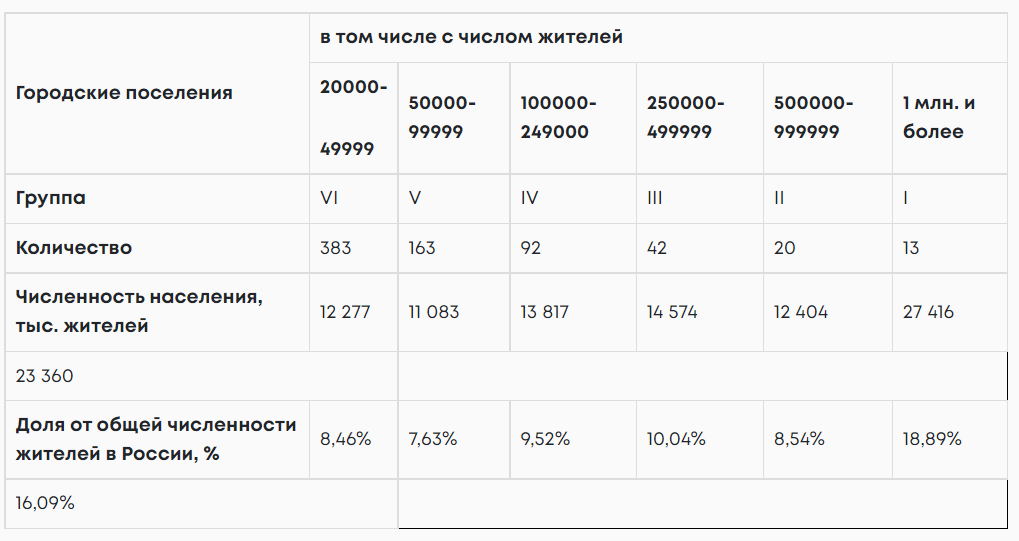 | Городские поселения | в том числе с числом жителей | | | | | |
|---|---|---|---|---|---|---|
| | 20000-49999 | 50000-99999 | 100000-249000 | 250000-499999 | 500000-999999 | 1 млн. и более |
| Группа | VI | V | IV | III | II | I |
| Количество | 383 | 163 | 92 | 42 | 20 | 13 |
| Численность населения, тыс. жителей | 12 277 | 11 083 | 13 817 | 14 574 | 12 404 | 27 416 |
| 23 360 | | | | | | |
| Доля от общей численности жителей в России, % | 8,46% | 7,63% | 9,52% | 10,04% | 8,54% | 18,89% |
| 16,09% | | | | | | |